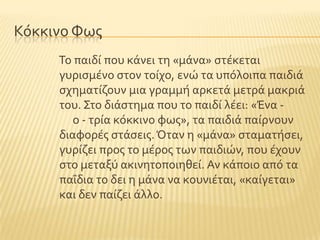 Κόκκινο Φως

Το παιδί που κάνει τη «μάνα» στέκεται γυρισμένο στον τοίχο, ενώ τα υπόλοιπα παιδιά σχηματίζουν μια γραμμή αρκετά μετρά μακριά του. Στο διάστημα που το παιδί λέει: «Ένα - ο - τρία κόκκινο φως», τα παιδιά παίρνουν διαφορές στάσεις. Όταν η «μάνα» σταματήσει, γυρίζει προς το μέρος των παιδιών, που έχουν στο μεταξύ ακινητοποιηθεί. Αν κάποιο από τα παΐδια το δει η μάνα να κουνιέται, «καίγεται» και δεν παίζει άλλο.